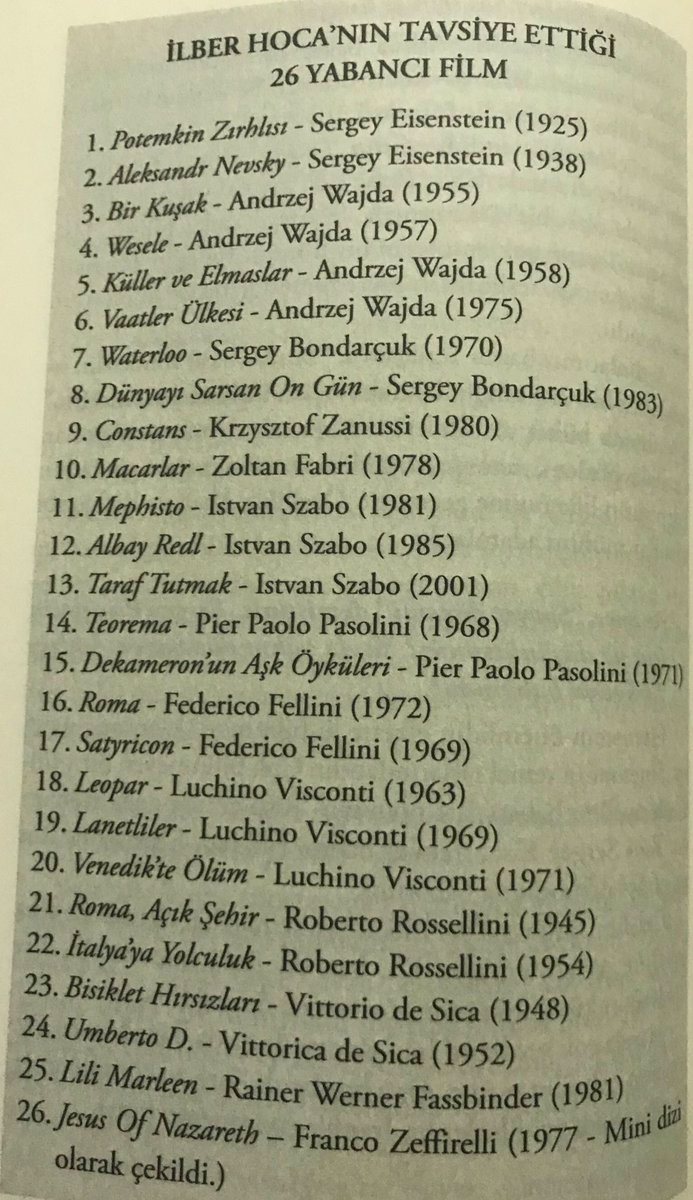 İLBER HOCA'NIN TAVSİYE ETTİĞİ
26 YABANCI FİLM

1. Potemkin Zırhlısı - Sergey Eisenstein (1925)
2. Aleksandr Nevsky - Sergey Eisenstein (1938)
3. Bir Kuşak - Andrzej Wajda (1955)
4. Wesele - Andrzej Wajda (1957)
5. Küller ve Elmaslar - Andrzej Wajda (1958)
6. Vaatler Ülkesi - Andrzej Wajda (1975)
7. Waterloo - Sergey Bondarçuk (1970)
8. Dünyayı Sarsan On Gün - Sergey Bondarçuk (1983)
9. Constans - Krzysztof Zanussi (1980)
10. Macarlar - Zoltan Fabri (1978)
11. Mephisto - Istvan Szabo (1981)
12. Albay Redl - Istvan Szabo (1985)
13. Taraf Tutmak - Istvan Szabo (2001)
14. Teorema - Pier Paolo Pasolini (1968)
15. Dekameron'un Aşk Öyküleri - Pier Paolo Pasolini (1971)
16. Roma - Federico Fellini (1972)
17. Satyricon - Federico Fellini (1969)
18. Leopar - Luchino Visconti (1963)
19. Lanetliler - Luchino Visconti (1969)
20. Venedik'te Ölüm - Luchino Visconti (1971)
21. Roma, Açık Şehir - Roberto Rossellini (1945)
22. İtalya'ya Yolculuk - Roberto Rossellini (1954)
23. Bisiklet Hırsızları - Vittorio de Sica (1948)
24. Umberto D. - Vittorica de Sica (1952)
25. Lili Marleen - Rainer Werner Fassbinder (1981)
26. Jesus Of Nazareth – Franco Zeffirelli (1977 - Mini dizi olarak çekildi.)